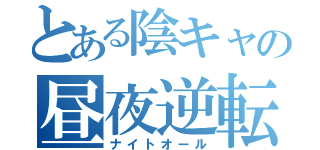 とある陰キャの
昼夜逆転
ナイトオール